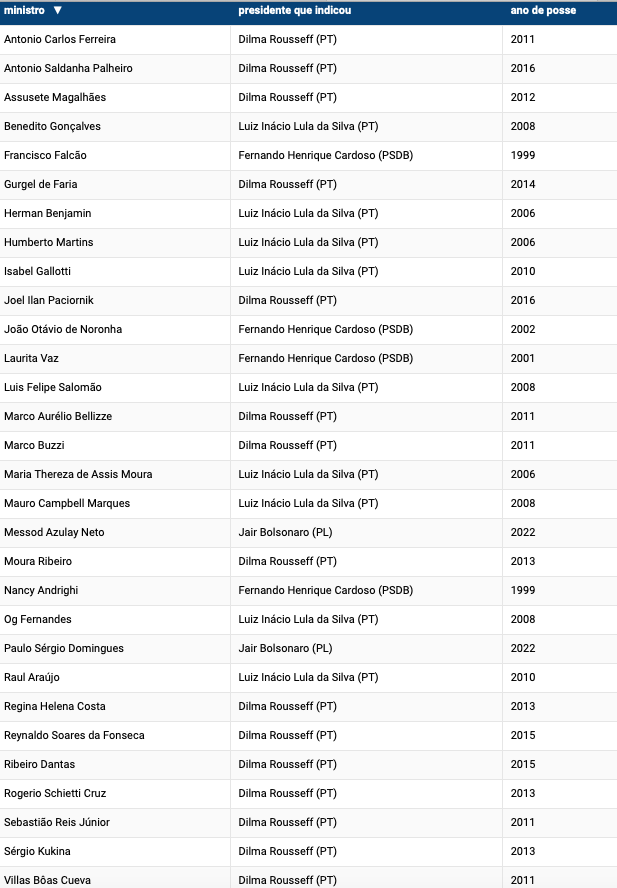 | ministro ▼ | presidente que indicou | ano de posse |
|---|---|---|
| Antonio Carlos Ferreira | Dilma Rousseff (PT) | 2011 |
| Antonio Saldanha Palheiro | Dilma Rousseff (PT) | 2016 |
| Assusete Magalhães | Dilma Rousseff (PT) | 2012 |
| Benedito Gonçalves | Luiz Inácio Lula da Silva (PT) | 2008 |
| Francisco Falcão | Fernando Henrique Cardoso (PSDB) | 1999 |
| Gurgel de Faria | Dilma Rousseff (PT) | 2014 |
| Herman Benjamin | Luiz Inácio Lula da Silva (PT) | 2006 |
| Humberto Martins | Luiz Inácio Lula da Silva (PT) | 2006 |
| Isabel Gallotti | Luiz Inácio Lula da Silva (PT) | 2010 |
| Joel Ilan Paciornik | Dilma Rousseff (PT) | 2016 |
| João Otávio de Noronha | Fernando Henrique Cardoso (PSDB) | 2002 |
| Laurita Vaz | Fernando Henrique Cardoso (PSDB) | 2001 |
| Luis Felipe Salomão | Luiz Inácio Lula da Silva (PT) | 2008 |
| Marco Aurélio Bellizze | Dilma Rousseff (PT) | 2011 |
| Marco Buzzi | Dilma Rousseff (PT) | 2011 |
| Maria Thereza de Assis Moura | Luiz Inácio Lula da Silva (PT) | 2006 |
| Mauro Campbell Marques | Luiz Inácio Lula da Silva (PT) | 2008 |
| Messod Azulay Neto | Jair Bolsonaro (PL) | 2022 |
| Moura Ribeiro | Dilma Rousseff (PT) | 2013 |
| Nancy Andrighi | Fernando Henrique Cardoso (PSDB) | 1999 |
| Og Fernandes | Luiz Inácio Lula da Silva (PT) | 2008 |
| Paulo Sérgio Domingues | Jair Bolsonaro (PL) | 2022 |
| Raul Araújo | Luiz Inácio Lula da Silva (PT) | 2010 |
| Regina Helena Costa | Dilma Rousseff (PT) | 2013 |
| Reynaldo Soares da Fonseca | Dilma Rousseff (PT) | 2015 |
| Ribeiro Dantas | Dilma Rousseff (PT) | 2015 |
| Rogerio Schietti Cruz | Dilma Rousseff (PT) | 2013 |
| Sebastião Reis Júnior | Dilma Rousseff (PT) | 2011 |
| Sérgio Kukina | Dilma Rousseff (PT) | 2013 |
| Villas Bôas Cueva | Dilma Rousseff (PT) | 2011 |